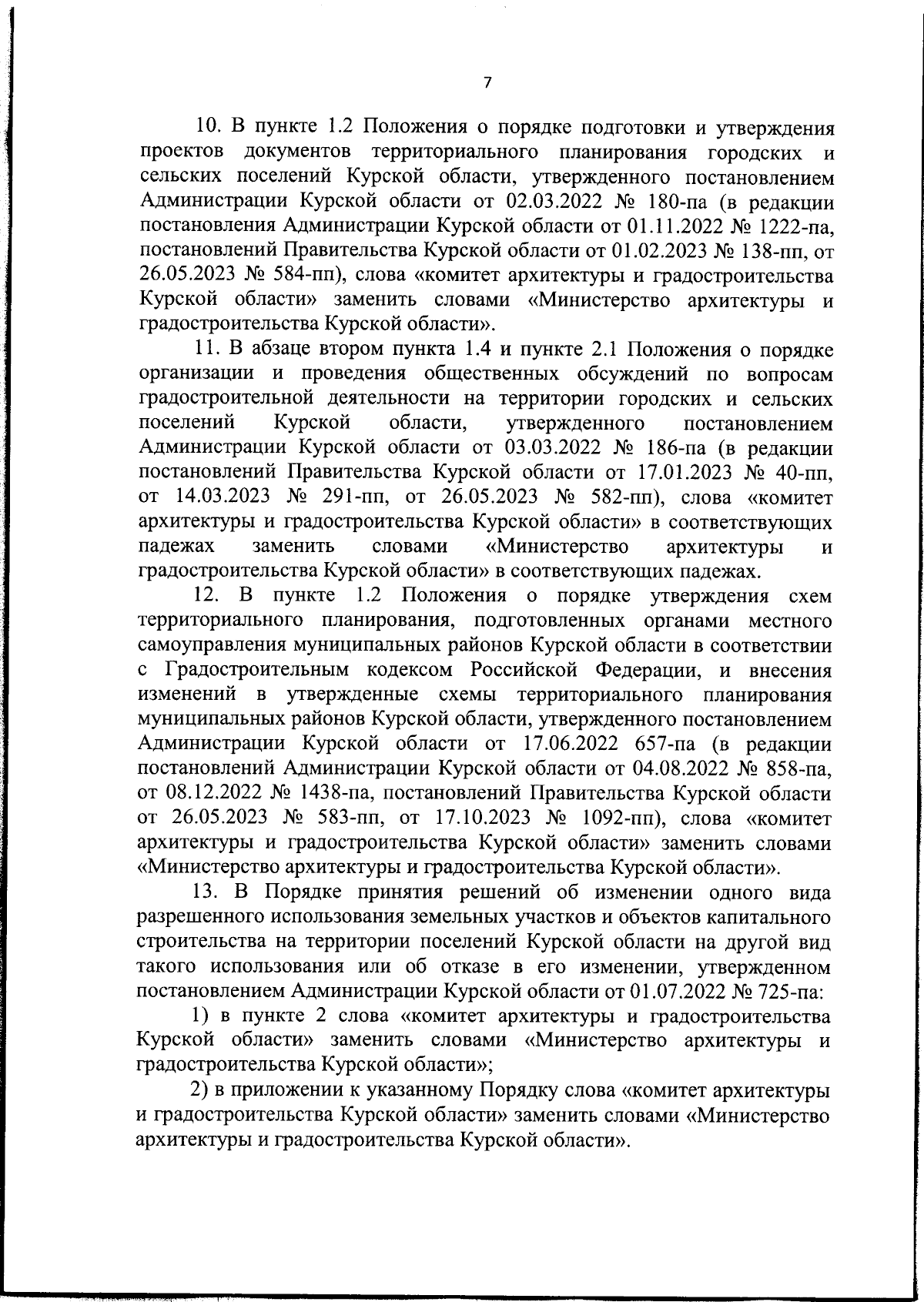 7

10. В пункте 1.2 Положения о порядке подготовки и утверждения проектов документов территориального планирования городских и сельских поселений Курской области, утвержденного постановлением Администрации Курской области от 02.03.2022 № 180-па (в редакции постановления Администрации Курской области от 01.11.2022 № 1222-па, постановлений Правительства Курской области от 01.02.2023 № 138-пп, от 26.05.2023 № 584-пп), слова «комитет архитектуры и градостроительства Курской области» заменить словами «Министерство архитектуры и градостроительства Курской области».

11. В абзаце втором пункта 1.4 и пункте 2.1 Положения о порядке организации и проведения общественных обсуждений по вопросам градостроительной деятельности на территории городских и сельских поселений Курской области, утвержденного постановлением Администрации Курской области от 03.03.2022 № 186-па (в редакции постановлений Правительства Курской области от 17.01.2023 № 40-пп, от 14.03.2023 № 291-пп, от 26.05.2023 № 582-пп), слова «комитет архитектуры и градостроительства Курской области» в соответствующих падежах заменить словами «Министерство архитектуры и градостроительства Курской области» в соответствующих падежах.

12. В пункте 1.2 Положения о порядке утверждения схем территориального планирования, подготовленных органами местного самоуправления муниципальных районов Курской области в соответствии с Градостроительным кодексом Российской Федерации, и внесения изменений в утвержденные схемы территориального планирования муниципальных районов Курской области, утвержденного постановлением Администрации Курской области от 17.06.2022 657-па (в редакции постановлений Администрации Курской области от 04.08.2022 № 858-па, от 08.12.2022 № 1438-па, постановлений Правительства Курской области от 26.05.2023 № 583-пп, от 17.10.2023 № 1092-пп), слова «комитет архитектуры и градостроительства Курской области» заменить словами «Министерство архитектуры и градостроительства Курской области».

13. В Порядке принятия решений об изменении одного вида разрешенного использования земельных участков и объектов капитального строительства на территории поселений Курской области на другой вид такого использования или об отказе в его изменении, утвержденном постановлением Администрации Курской области от 01.07.2022 № 725-па:

1) в пункте 2 слова «комитет архитектуры и градостроительства Курской области» заменить словами «Министерство архитектуры и градостроительства Курской области»;

2) в приложении к указанному Порядку слова «комитет архитектуры и градостроительства Курской области» заменить словами «Министерство архитектуры и градостроительства Курской области».